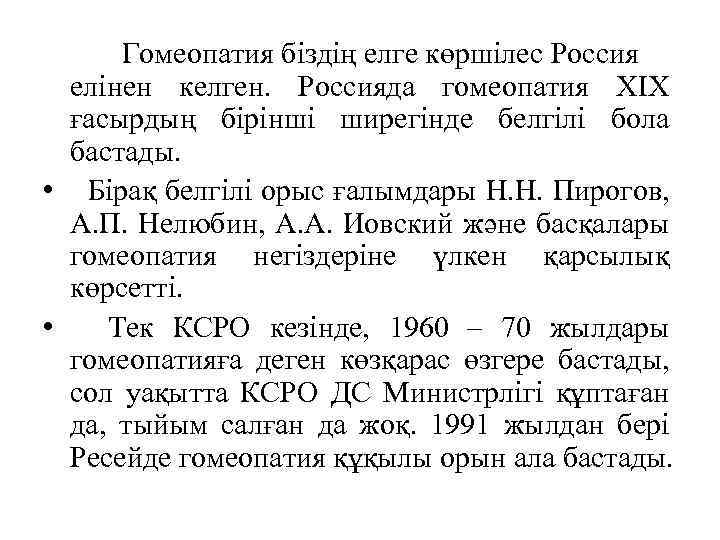 Гомеопатия біздің елге көршілес Россия елінен келген. Россияда гомеопатия XIX ғасырдың бірінші ширегінде белгілі бола бастады.

• Бірақ белгілі орыс ғалымдары Н.Н. Пирогов, А.П. Нелюбин, А.А. Иовский және басқалары гомеопатия негіздеріне үлкен қарсылық көрсетті.

• Тек КСРО кезінде, 1960 – 70 жылдары гомеопатияға деген көзқарас өзгере бастады, сол уақытта КСРО ДС Министрлігі құптаған да, тыйым салған да жоқ. 1991 жылдан бері Ресейде гомеопатия құқылы орын ала бастады.